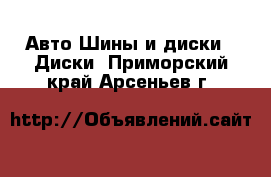 Авто Шины и диски  Диски  Приморский край Арсеньев г

http://Объявлений.сайт